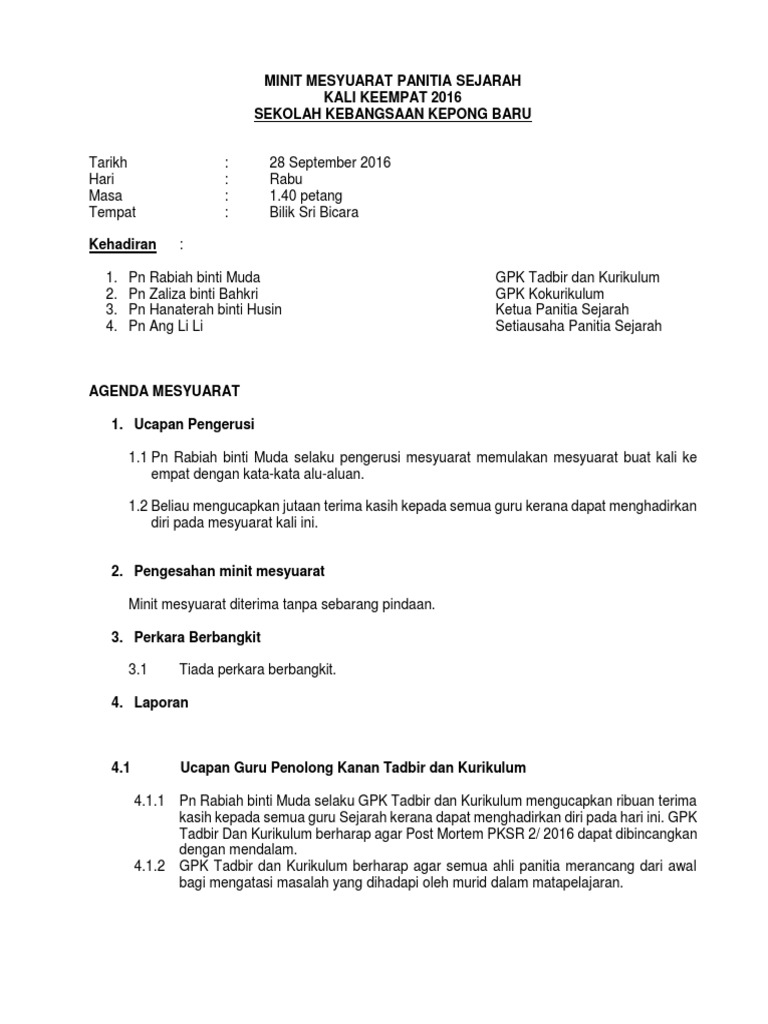 MINIT MESYUARAT PANITIA SEJARAH
KALI KEEMPAT 2016
SEKOLAH KEBANGSAAN KEPONG BARU

Tarikh : 28 September 2016
Hari : Rabu
Masa : 1.40 petang
Tempat : Bilik Sri Bicara

Kehadiran :

1. Pn Rabiah binti Muda GPK Tadbir dan Kurikulum
2. Pn Zaliza binti Bahkri GPK Kokurikulum
3. Pn Hanaterah binti Husin Ketua Panitia Sejarah
4. Pn Ang Li Li Setiausaha Panitia Sejarah

AGENDA MESYUARAT

1. Ucapan Pengerusi

1.1 Pn Rabiah binti Muda selaku pengerusi mesyuarat memulakan mesyuarat buat kali ke empat dengan kata-kata alu-aluan.

1.2 Beliau mengucapkan jutaan terima kasih kepada semua guru kerana dapat menghadirkan diri pada mesyuarat kali ini.

2. Pengesahan minit mesyuarat

Minit mesyuarat diterima tanpa sebarang pindaan.

3. Perkara Berbangkit

3.1 Tiada perkara berbangkit.

4. Laporan

4.1 Ucapan Guru Penolong Kanan Tadbir dan Kurikulum

4.1.1 Pn Rabiah binti Muda selaku GPK Tadbir dan Kurikulum mengucapkan ribuan terima kasih kepada semua guru Sejarah kerana dapat menghadirkan diri pada hari ini. GPK Tadbir Dan Kurikulum berharap agar Post Mortem PKSR 2/ 2016 dapat dibincangkan dengan mendalam.
4.1.2 GPK Tadbir dan Kurikulum berharap agar semua ahli panitia merancang dari awal bagi mengatasi masalah yang dihadapi oleh murid dalam matapelajaran.